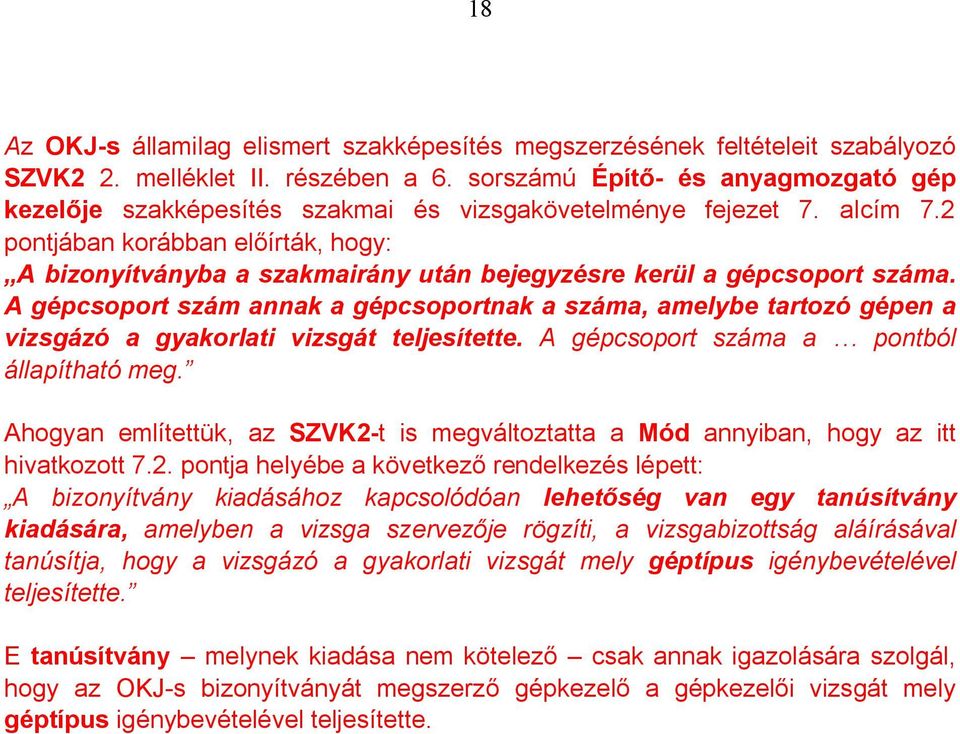 18

Az OKJ-s államilag elismert szakképesítés megszerzésének feltételeit szabályozó SZVK2 2. melléklet II. részében a 6. sorszámú Építő- és anyagmozgató gép kezelője szakképesítés szakmai és vizsgakövetelménye fejezet 7. alcím 7.2 pontjában korábban előírták, hogy:
„A bizonyítványba a szakmairány után bejegyzésre kerül a gépcsoport száma. A gépcsoport szám annak a gépcsoportnak a száma, amelybe tartozó gépen a vizsgázó a gyakorlati vizsgát teljesítette. A gépcsoport száma a … pontból állapítható meg.”

Ahogyan említettük, az SZVK2-t is megváltoztatta a Mód annyiban, hogy az itt hivatkozott 7.2. pontja helyébe a következő rendelkezés lépett:
„A bizonyítvány kiadásához kapcsolódóan lehetőség van egy tanúsítvány kiadására, amelyben a vizsga szervezője rögzíti, a vizsgabizottság aláírásával tanúsítja, hogy a vizsgázó a gyakorlati vizsgát mely géptípus igénybevételével teljesítette.”

E tanúsítvány – melynek kiadása nem kötelező – csak annak igazolására szolgál, hogy az OKJ-s bizonyítványát megszerző gépkezelő a gépkezelői vizsgát mely géptípus igénybevételével teljesítette.